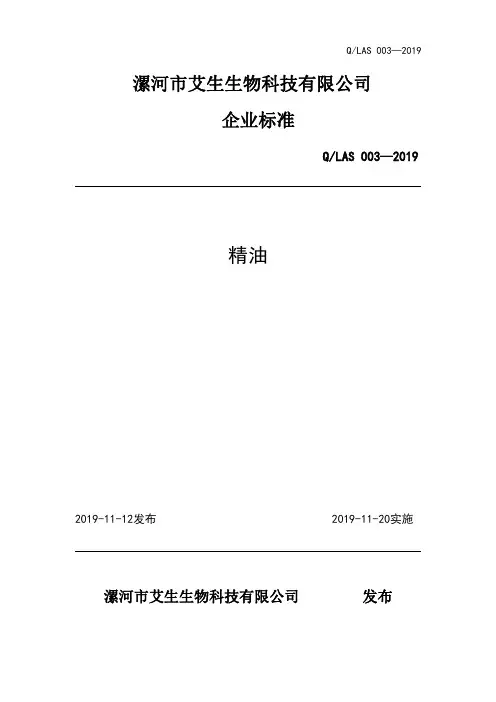 Q/LAS 003—2019

漯河市艾生生物科技有限公司

企业标准

Q/LAS 003—2019

精油

2019-11-12发布

2019-11-20实施

漯河市艾生生物科技有限公司 发布